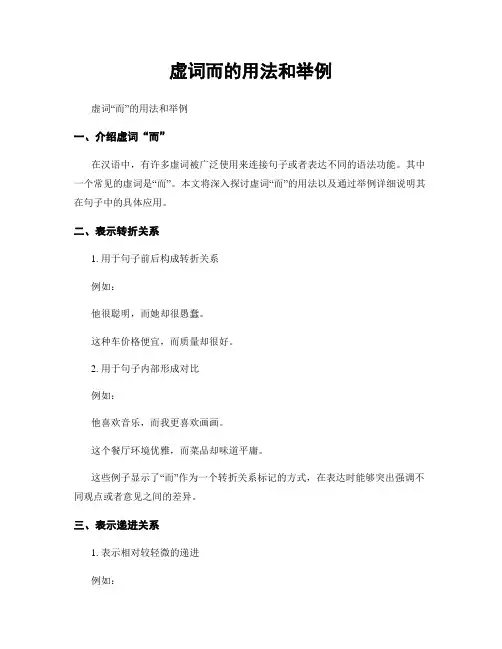 虚词而的用法和举例

虚词“而”的用法和举例

一、介绍虚词“而”

在汉语中，有许多虚词被广泛使用来连接句子或者表达不同的语法功能。其中一个常见的虚词是“而”。本文将深入探讨虚词“而”的用法以及通过举例详细说明其在句子中的具体应用。

二、表示转折关系

1. 用于句子前后构成转折关系

例如：

他很聪明，而她却很愚蠢。

这种车价格便宜，而质量却很好。

2. 用于句子内部形成对比

例如：

他喜欢音乐，而我更喜欢画画。

这个餐厅环境优雅，而菜品却味道平庸。

这些例子显示了“而”作为一个转折关系标记的方式，在表达时能够突出强调不同观点或者意见之间的差异。

三、表示递进关系

1. 表示相对较轻微的递进

例如：